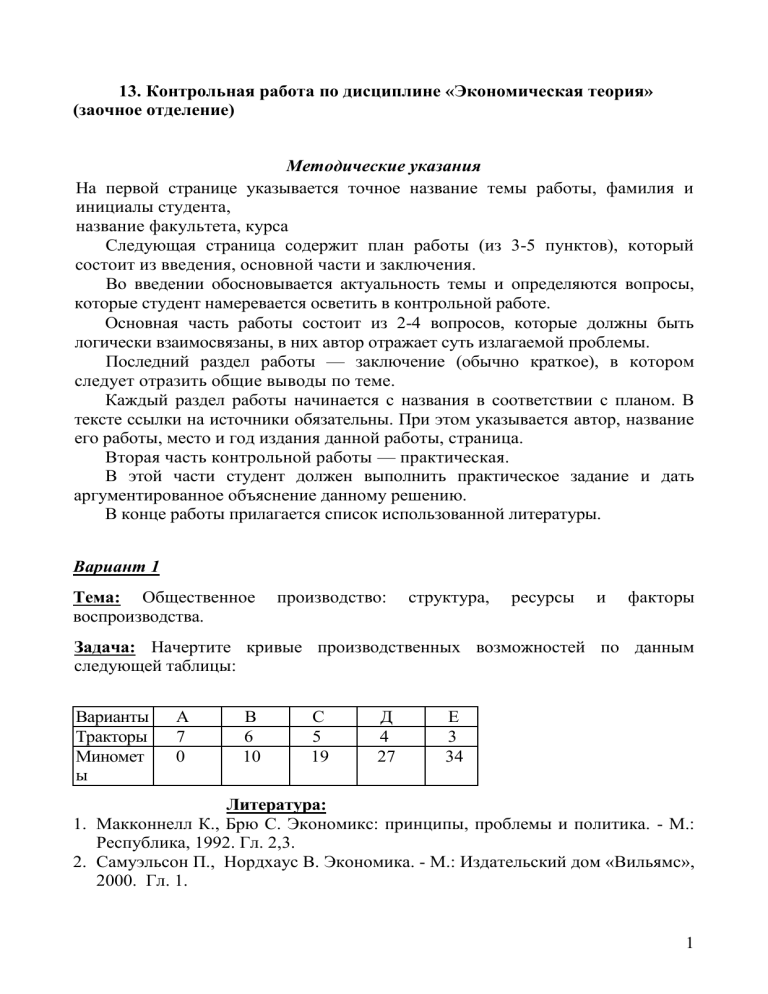 13. Контрольная работа по дисциплине «Экономическая теория» (заочное отделение)

Методические указания

На первой странице указывается точное название темы работы, фамилия и инициалы студента,
название факультета, курса

Следующая страница содержит план работы (из 3-5 пунктов), который состоит из введения, основной части и заключения.

Во введении обосновывается актуальность темы и определяются вопросы, которые студент намеревается осветить в контрольной работе.

Основная часть работы состоит из 2-4 вопросов, которые должны быть логически взаимосвязаны, в них автор отражает суть излагаемой проблемы.

Последний раздел работы — заключение (обычно краткое), в котором следует отразить общие выводы по теме.

Каждый раздел работы начинается с названия в соответствии с планом. В тексте ссылки на источники обязательны. При этом указывается автор, название его работы, место и год издания данной работы, страница.

Вторая часть контрольной работы — практическая.

В этой части студент должен выполнить практическое задание и дать аргументированное объяснение данному решению.

В конце работы прилагается список использованной литературы.

Вариант 1

Тема: Общественное производство: структура, ресурсы и факторы воспроизводства.

Задача: Начертите кривые производственных возможностей по данным следующей таблицы:

| Варианты | А | В | С | Д | Е |
|---|---|---|---|---|---|
| Тракторы | 7 | 6 | 5 | 4 | 3 |
| Минометы | 0 | 10 | 19 | 27 | 34 |

Литература:
1. Макконнелл К., Брю С. Экономикс: принципы, проблемы и политика. - М.: Республика, 1992. Гл. 2,3.
2. Самуэльсон П., Нордхаус В. Экономика. - М.: Издательский дом «Вильямс», 2000. Гл. 1.

1